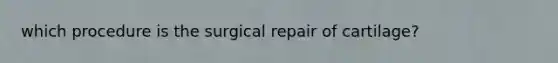 which procedure is the surgical repair of cartilage?